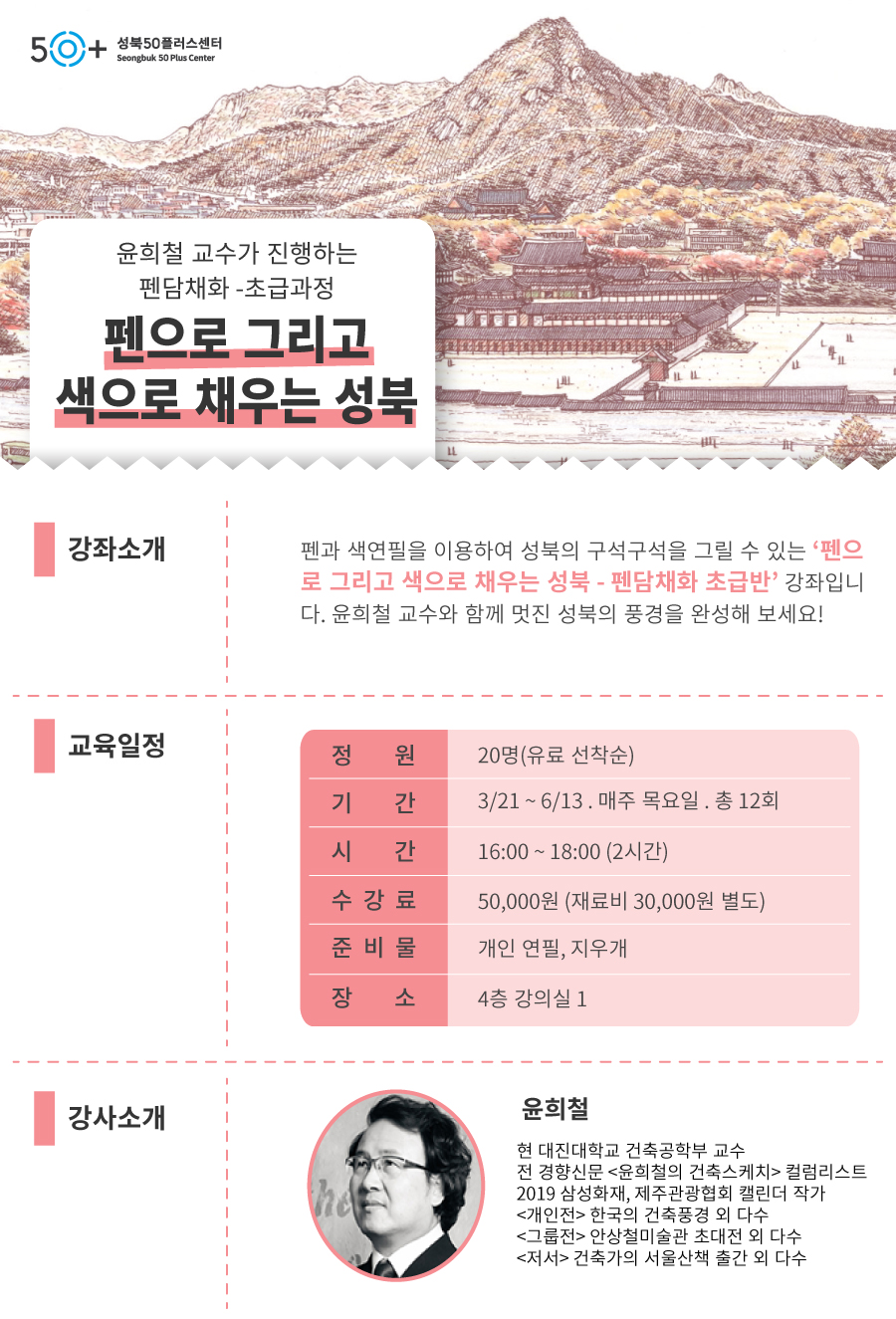 50+ 성북50플러스센터 Seongbuk 50 Plus Center

윤희철 교수가 진행하는
펜담채화 -초급과정

펜으로 그리고
색으로 채우는 성북

강좌소개

펜과 색연필을 이용하여 성북의 구석구석을 그릴 수 있는 '펜으로 그리고 색으로 채우는 성북 - 펜담채화 초급반' 강좌입니다. 윤희철 교수와 함께 멋진 성북의 풍경을 완성해 보세요!

교육일정

| 정 원 | 20명(유료 선착순) |
|---|---|
| 기 간 | 3/21 ~ 6/13 . 매주 목요일 . 총 12회 |
| 시 간 | 16:00 ~ 18:00 (2시간) |
| 수 강 료 | 50,000원 (재료비 30,000원 별도) |
| 준 비 물 | 개인 연필, 지우개 |
| 장 소 | 4층 강의실 1 |

강사소개

윤희철

현 대진대학교 건축공학부 교수
전 경향신문 <윤희철의 건축스케치> 컬럼리스트
2019 삼성화재, 제주관광협회 캘린더 작가
<개인전> 한국의 건축풍경 외 다수
<그룹전> 안상철미술관 초대전 외 다수
<저서> 건축가의 서울산책 출간 외 다수